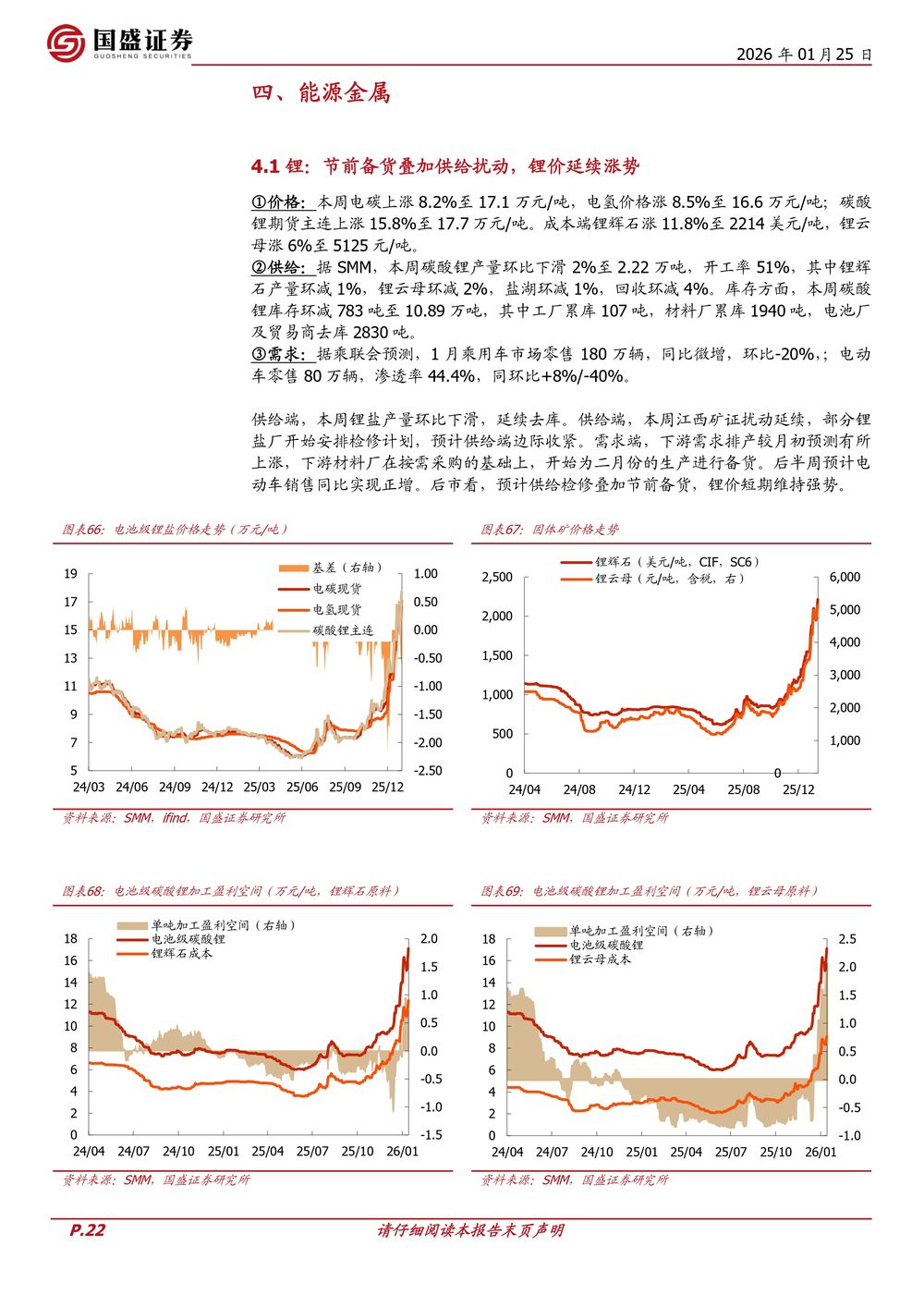 国盛证券
GUOSHENG SECURITIES

2026 年 01 月 25 日

四、能源金属

4.1 锂：节前备货叠加供给扰动，锂价延续涨势

①价格：本周电碳上涨 8.2%至 17.1 万元/吨，电氢价格涨 8.5%至 16.6 万元/吨；碳酸锂期货主连上涨 15.8%至 17.7 万元/吨。成本端锂辉石涨 11.8%至 2214 美元/吨，锂云母涨 6%至 5125 元/吨。
②供给：据 SMM，本周碳酸锂产量环比下滑 2%至 2.22 万吨，开工率 51%，其中锂辉石产量环减 1%，锂云母环减 2%，盐湖环减 1%，回收环减 4%。库存方面，本周碳酸锂库存环减 783 吨至 10.89 万吨，其中工厂累库 107 吨，材料厂累库 1940 吨，电池厂及贸易商去库 2830 吨。
③需求：据乘联会预测，1 月乘用车市场零售 180 万辆，同比微增，环比-20%,；电动车零售 80 万辆，渗透率 44.4%，同环比+8%/-40%。

供给端，本周锂盐产量环比下滑，延续去库。供给端，本周江西矿证扰动延续，部分锂盐厂开始安排检修计划，预计供给端边际收紧。需求端，下游需求排产较月初预测有所上涨，下游材料厂在按需采购的基础上，开始为二月份的生产进行备货。后半周预计电动车销售同比实现正增。后市看，预计供给检修叠加节前备货，锂价短期维持强势。

图表66：电池级锂盐价格走势（万元/吨）

基差（右轴）
电碳现货
电氢现货
碳酸锂主连
19 17 15 13 11 9 7 5
1.00 0.50 0.00 -0.50 -1.00 -1.50 -2.00 -2.50
24/03 24/06 24/09 24/12 25/03 25/06 25/09 25/12

资料来源：SMM，ifind，国盛证券研究所

图表67：固体矿价格走势

锂辉石（美元/吨，CIF，SC6）
锂云母（元/吨，含税，右）
2,500 2,000 1,500 1,000 500 0
6,000 5,000 4,000 3,000 2,000 1,000 0
24/04 24/08 24/12 25/04 25/08 25/12

资料来源：SMM，国盛证券研究所

图表68：电池级碳酸锂加工盈利空间（万元/吨，锂辉石原料）

单吨加工盈利空间（右轴）
电池级碳酸锂
锂辉石成本
18 16 14 12 10 8 6 4 2 0
2.0 1.5 1.0 0.5 0.0 -0.5 -1.0 -1.5
24/04 24/07 24/10 25/01 25/04 25/07 25/10 26/01

资料来源：SMM，国盛证券研究所

图表69：电池级碳酸锂加工盈利空间（万元/吨，锂云母原料）

单吨加工盈利空间（右轴）
电池级碳酸锂
锂云母成本
18 16 14 12 10 8 6 4 2 0
2.5 2.0 1.5 1.0 0.5 0.0 -0.5 -1.0
24/04 24/07 24/10 25/01 25/04 25/07 25/10 26/01

资料来源：SMM，国盛证券研究所

P.22
请仔细阅读本报告末页声明